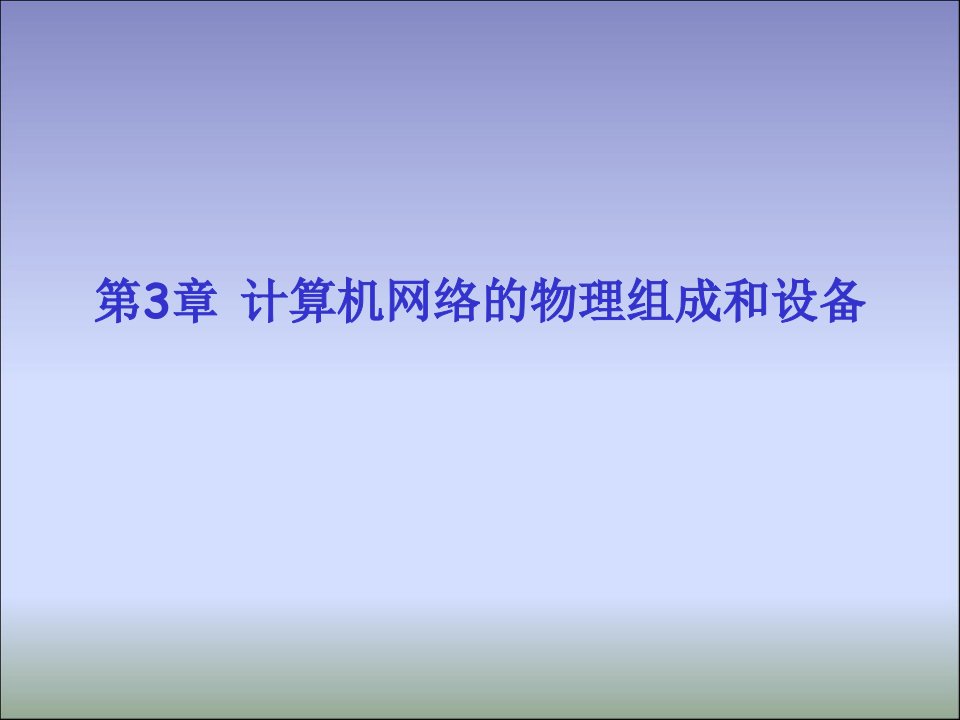 第3章 计算机网络的物理组成和设备